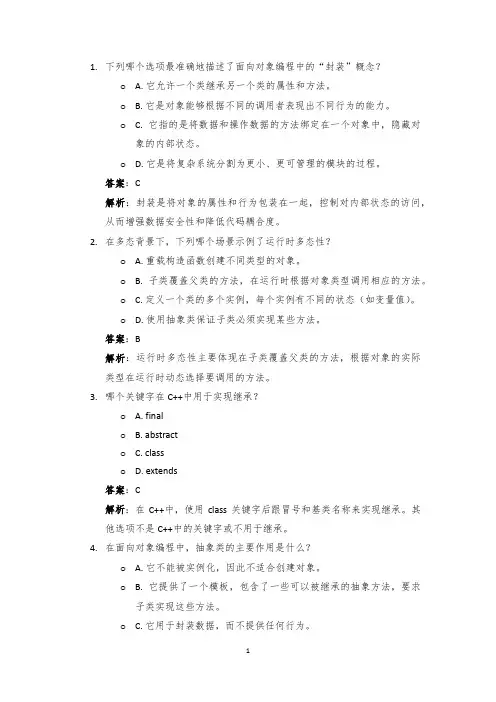 1. 下列哪个选项最准确地描述了面向对象编程中的“封装”概念？

o A. 它允许一个类继承另一个类的属性和方法。

o B. 它是对象能够根据不同的调用者表现出不同行为的能力。

o C. 它指的是将数据和操作数据的方法绑定在一个对象中，隐藏对象的内部状态。

o D. 它是将复杂系统分割为更小、更可管理的模块的过程。

答案：C

解析：封装是将对象的属性和行为包装在一起，控制对内部状态的访问，从而增强数据安全性和降低代码耦合度。

2. 在多态背景下，下列哪个场景示例了运行时多态性？

o A. 重载构造函数创建不同类型的对象。

o B. 子类覆盖父类的方法，在运行时根据对象类型调用相应的方法。

o C. 定义一个类的多个实例，每个实例有不同的状态（如变量值）。

o D. 使用抽象类保证子类必须实现某些方法。

答案：B

解析：运行时多态性主要体现在子类覆盖父类的方法，根据对象的实际类型在运行时动态选择要调用的方法。

3. 哪个关键字在 C++中用于实现继承？

o A. final

o B. abstract

o C. class

o D. extends

答案：C

解析：在 C++中，使用 class 关键字后跟冒号和基类名称来实现继承。其他选项不是 C++中的关键字或不用于继承。

4. 在面向对象编程中，抽象类的主要作用是什么？

o A. 它不能被实例化，因此不适合创建对象。

o B. 它提供了一个模板，包含了一些可以被继承的抽象方法，要求子类实现这些方法。

o C. 它用于封装数据，而不提供任何行为。

1